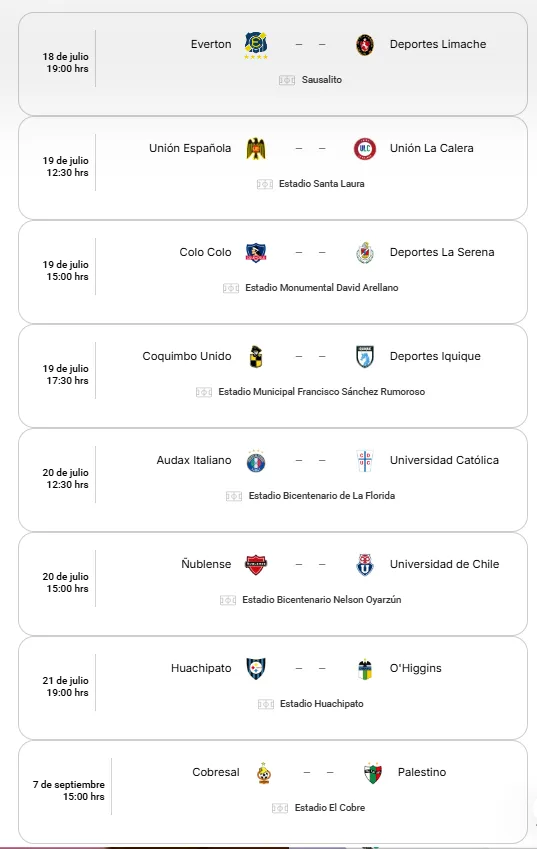 18 de julio
19:00 hrs

Everton – – Deportes Limache

Sausalito

19 de julio
12:30 hrs

Unión Española – – Unión La Calera

Estadio Santa Laura

19 de julio
15:00 hrs

Colo Colo – – Deportes La Serena

Estadio Monumental David Arellano

19 de julio
17:30 hrs

Coquimbo Unido – – Deportes Iquique

Estadio Municipal Francisco Sánchez Rumoroso

20 de julio
12:30 hrs

Audax Italiano – – Universidad Católica

Estadio Bicentenario de La Florida

20 de julio
15:00 hrs

Ñublense – – Universidad de Chile

Estadio Bicentenario Nelson Oyarzún

21 de julio
19:00 hrs

Huachipato – – O'Higgins

Estadio Huachipato

7 de septiembre
15:00 hrs

Cobresal – – Palestino

Estadio El Cobre